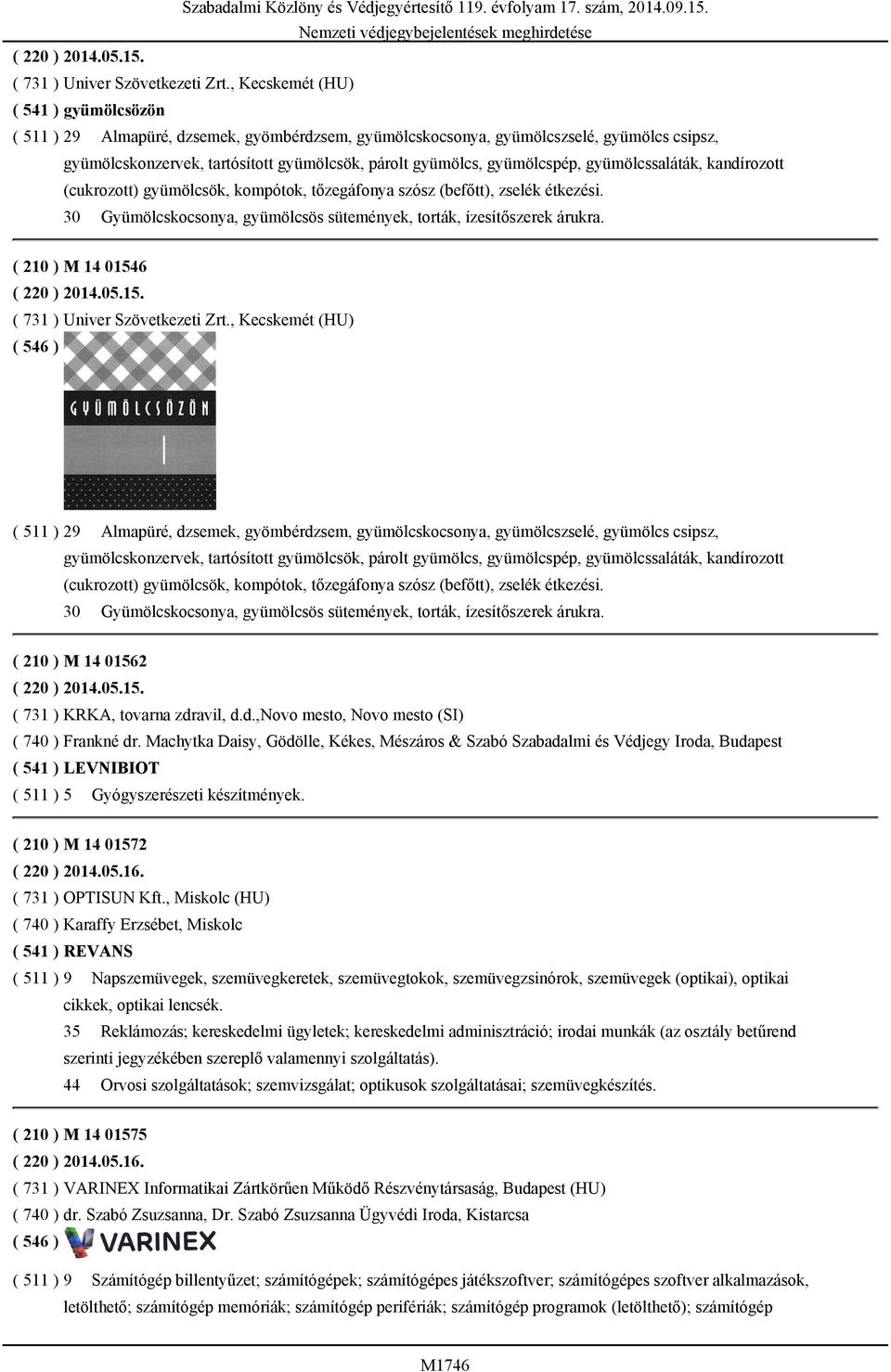 Szabadalmi Közlöny és Védjegyértesítő 119. évfolyam 17. szám, 2014.09.15.
Nemzeti védjegybejelentések meghirdetése

( 220 ) 2014.05.15.
( 731 ) Univer Szövetkezeti Zrt., Kecskemét (HU)
( 541 ) gyümölcsözön
( 511 ) 29 Almapüré, dzsemek, gyömbérdzsem, gyümölcskocsonya, gyümölcszselé, gyümölcs csipsz, gyümölcskonzervek, tartósított gyümölcsök, párolt gyümölcs, gyümölcspép, gyümölcssaláták, kandírozott (cukrozott) gyümölcsök, kompótok, tőzegáfonya szósz (befőtt), zselék étkezési.
30 Gyümölcskocsonya, gyümölcsös sütemények, torták, ízesítőszerek árukra.

( 210 ) M 14 01546
( 220 ) 2014.05.15.
( 731 ) Univer Szövetkezeti Zrt., Kecskemét (HU)
( 546 )
GYÜMÖLCSÖZÖN
( 511 ) 29 Almapüré, dzsemek, gyömbérdzsem, gyümölcskocsonya, gyümölcszselé, gyümölcs csipsz, gyümölcskonzervek, tartósított gyümölcsök, párolt gyümölcs, gyümölcspép, gyümölcssaláták, kandírozott (cukrozott) gyümölcsök, kompótok, tőzegáfonya szósz (befőtt), zselék étkezési.
30 Gyümölcskocsonya, gyümölcsös sütemények, torták, ízesítőszerek árukra.

( 210 ) M 14 01562
( 220 ) 2014.05.15.
( 731 ) KRKA, tovarna zdravil, d.d.,Novo mesto, Novo mesto (SI)
( 740 ) Frankné dr. Machytka Daisy, Gödölle, Kékes, Mészáros & Szabó Szabadalmi és Védjegy Iroda, Budapest
( 541 ) LEVNIBIOT
( 511 ) 5 Gyógyszerészeti készítmények.

( 210 ) M 14 01572
( 220 ) 2014.05.16.
( 731 ) OPTISUN Kft., Miskolc (HU)
( 740 ) Karaffy Erzsébet, Miskolc
( 541 ) REVANS
( 511 ) 9 Napszemüvegek, szemüvegkeretek, szemüvegtokok, szemüvegzsinórok, szemüvegek (optikai), optikai cikkek, optikai lencsék.
35 Reklámozás; kereskedelmi ügyletek; kereskedelmi adminisztráció; irodai munkák (az osztály betűrend szerinti jegyzékében szereplő valamennyi szolgáltatás).
44 Orvosi szolgáltatások; szemvizsgálat; optikusok szolgáltatásai; szemüvegkészítés.

( 210 ) M 14 01575
( 220 ) 2014.05.16.
( 731 ) VARINEX Informatikai Zártkörűen Működő Részvénytársaság, Budapest (HU)
( 740 ) dr. Szabó Zsuzsanna, Dr. Szabó Zsuzsanna Ügyvédi Iroda, Kistarcsa
( 546 ) VARINEX
( 511 ) 9 Számítógép billentyűzet; számítógépek; számítógépes játékszoftver; számítógépes szoftver alkalmazások, letölthető; számítógép memóriák; számítógép perifériák; számítógép programok (letölthető); számítógép

M1746